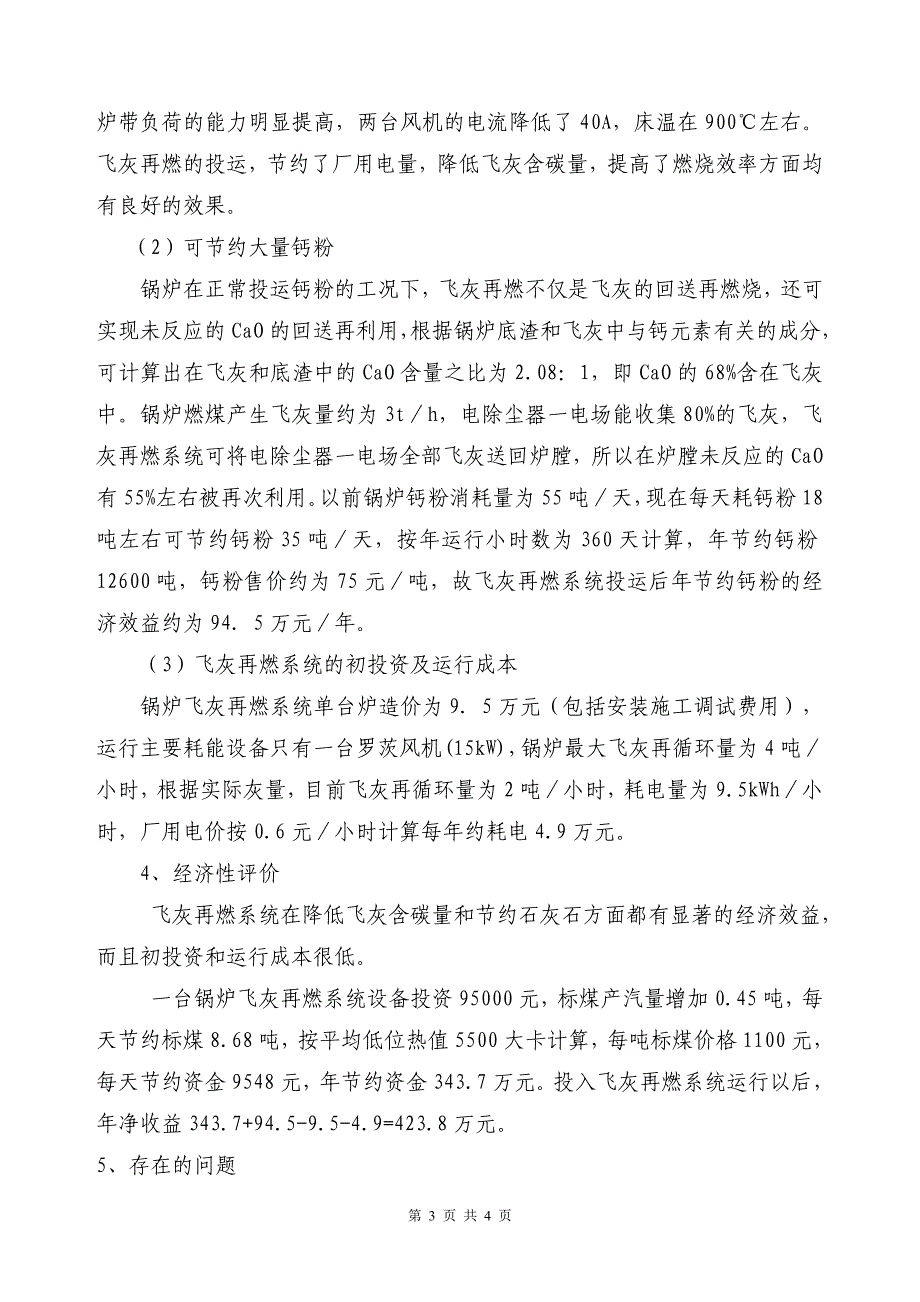 炉带负荷的能力明显提高，两台风机的电流降低了 40A，床温在 900℃左右。飞灰再燃的投运，节约了厂用电量，降低飞灰含碳量，提高了燃烧效率方面均有良好的效果。

（2）可节约大量钙粉

锅炉在正常投运钙粉的工况下，飞灰再燃不仅是飞灰的回送再燃烧，还可实现未反应的 CaO 的回送再利用，根据锅炉底渣和飞灰中与钙元素有关的成分，可计算出在飞灰和底渣中的 CaO 含量之比为 2.08：1，即 CaO 的 68%含在飞灰中。锅炉燃煤产生飞灰量约为 3t／h，电除尘器一电场能收集 80%的飞灰，飞灰再燃系统可将电除尘器一电场全部飞灰送回炉膛，所以在炉膛未反应的 CaO 有 55%左右被再次利用。以前锅炉钙粉消耗量为 55 吨／天，现在每天耗钙粉 18 吨左右可节约钙粉 35 吨／天，按年运行小时数为 360 天计算，年节约钙粉 12600 吨，钙粉售价约为 75 元／吨，故飞灰再燃系统投运后年节约钙粉的经济效益约为 94．5 万元／年。

（3）飞灰再燃系统的初投资及运行成本

锅炉飞灰再燃系统单台炉造价为 9．5 万元（包括安装施工调试费用），运行主要耗能设备只有一台罗茨风机(15kW)，锅炉最大飞灰再循环量为 4 吨／小时，根据实际灰量，目前飞灰再循环量为 2 吨／小时，耗电量为 9.5kWh／小时，厂用电价按 0.6 元／小时计算每年约耗电 4.9 万元。

4、经济性评价

飞灰再燃系统在降低飞灰含碳量和节约石灰石方面都有显著的经济效益，而且初投资和运行成本很低。

一台锅炉飞灰再燃系统设备投资 95000 元，标煤产汽量增加 0.45 吨，每天节约标煤 8.68 吨，按平均低位热值 5500 大卡计算，每吨标煤价格 1100 元，每天节约资金 9548 元，年节约资金 343.7 万元。投入飞灰再燃系统运行以后，年净收益 343.7+94.5-9.5-4.9=423.8 万元。

5、存在的问题

第 3 页 共 4 页